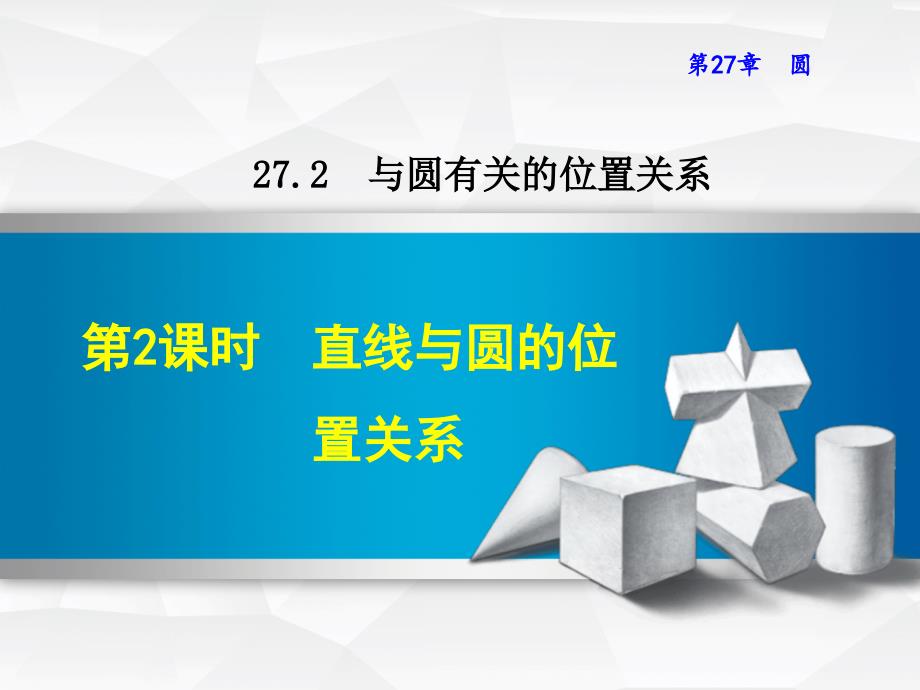 第27章　圆

27.2　与圆有关的位置关系

第2课时　直线与圆的位置关系